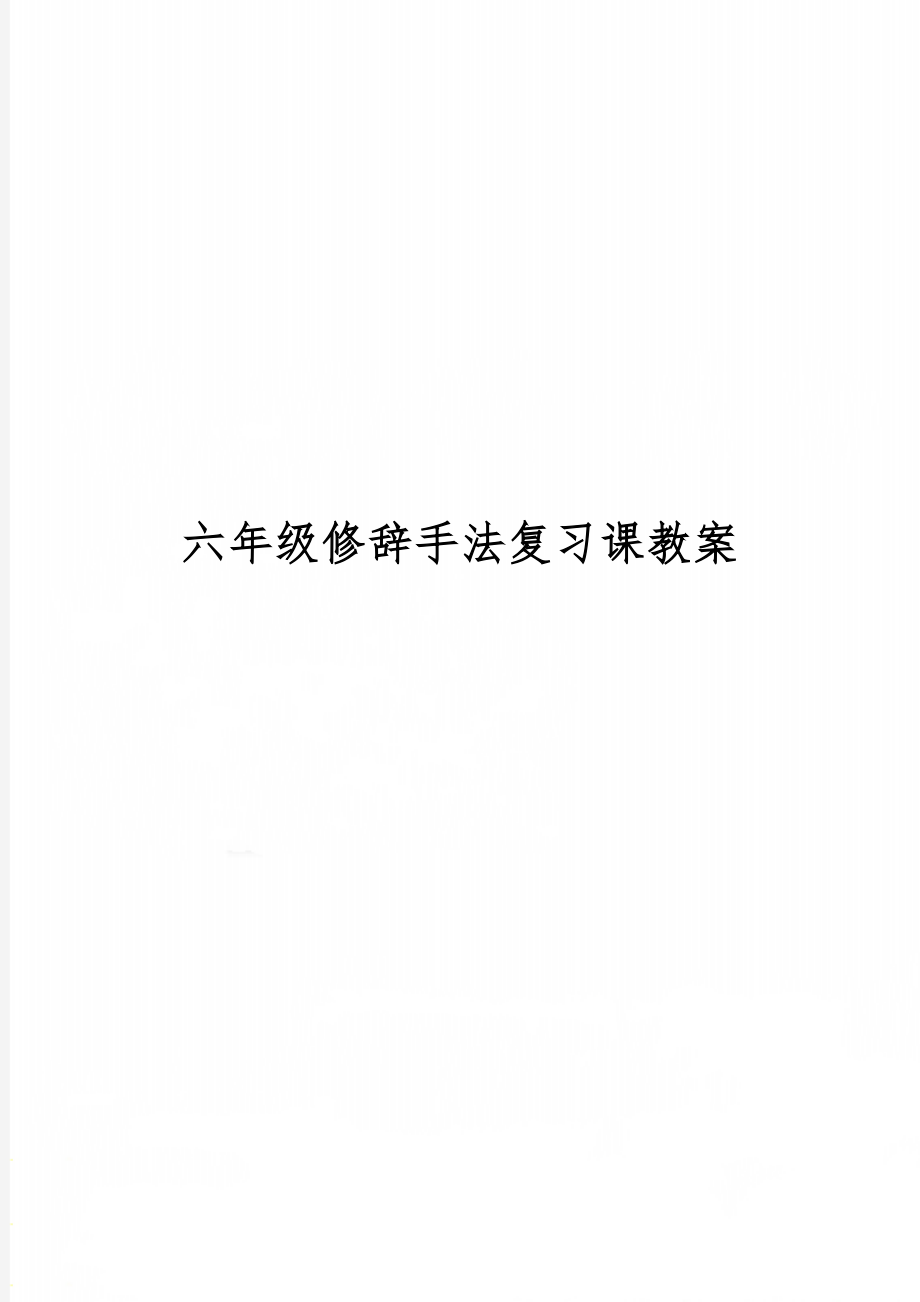 六年级修辞手法复习课教案